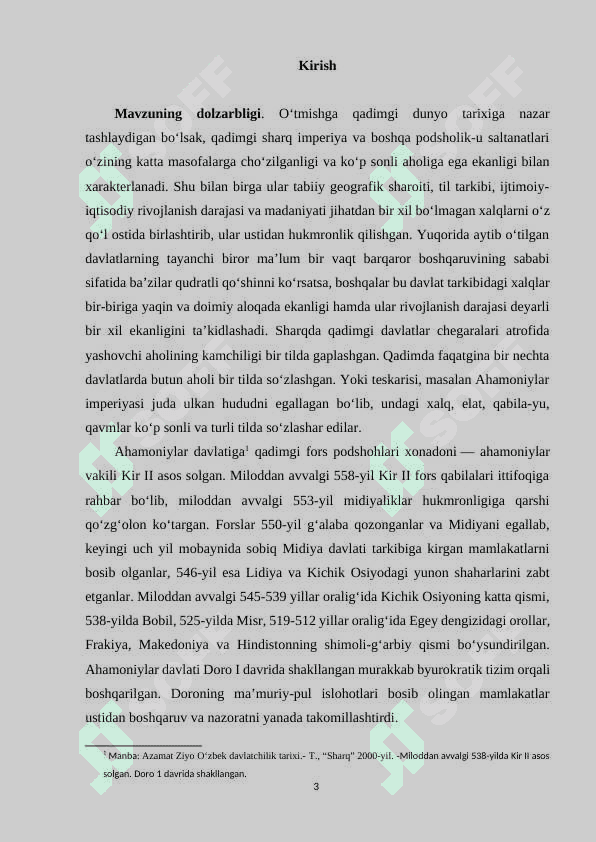 Kirish

**Mavzuning dolzarbligi**. O‘tmishga qadimgi dunyo tarixiga nazar tashlaydigan bo‘lsak, qadimgi sharq imperiya va boshqa podsholik-u saltanatlari o‘zining katta masofalarga cho‘zilganligi va ko‘p sonli aholiga ega ekanligi bilan xarakterlanadi. Shu bilan birga ular tabiiy geografik sharoiti, til tarkibi, ijtimoiy-iqtisodiy rivojlanish darajasi va madaniyati jihatdan bir xil bo‘lmagan xalqlarni o‘z qo‘l ostida birlashtirib, ular ustidan hukmronlik qilishgan. Yuqorida aytib o‘tilgan davlatlarning tayanchi biror ma’lum bir vaqt barqaror boshqaruvining sababi sifatida ba’zilar qudratli qo‘shinni ko‘rsatsa, boshqalar bu davlat tarkibidagi xalqlar bir-biriga yaqin va doimiy aloqada ekanligi hamda ular rivojlanish darajasi deyarli bir xil ekanligini ta’kidlashadi. Sharqda qadimgi davlatlar chegaralari atrofida yashovchi aholining kamchiligi bir tilda gaplashgan. Qadimda faqatgina bir nechta davlatlarda butun aholi bir tilda so‘zlashgan. Yoki teskarisi, masalan Ahamoniylar imperiyasi juda ulkan hududni egallagan bo‘lib, undagi xalq, elat, qabila-yu, qavmlar ko‘p sonli va turli tilda so‘zlashar edilar.

Ahamoniylar davlatiga$^1$ qadimgi fors podshohlari xonadoni — ahamoniylar vakili Kir II asos solgan. Miloddan avvalgi 558-yil Kir II fors qabilalari ittifoqiga rahbar bo‘lib, miloddan avvalgi 553-yil midiyaliklar hukmronligiga qarshi qo‘zg‘olon ko‘targan. Forslar 550-yil g‘alaba qozonganlar va Midiyani egallab, keyingi uch yil mobaynida sobiq Midiya davlati tarkibiga kirgan mamlakatlarni bosib olganlar, 546-yil esa Lidiya va Kichik Osiyodagi yunon shaharlarini zabt etganlar. Miloddan avvalgi 545-539 yillar oralig‘ida Kichik Osiyoning katta qismi, 538-yilda Bobil, 525-yilda Misr, 519-512 yillar oralig‘ida Egey dengizidagi orollar, Frakiya, Makedoniya va Hindistonning shimoli-g‘arbiy qismi bo‘ysundirilgan. Ahamoniylar davlati Doro I davrida shakllangan murakkab byurokratik tizim orqali boshqarilgan. Doroning ma’muriy-pul islohotlari bosib olingan mamlakatlar ustidan boshqaruv va nazoratni yanada takomillashtirdi.

$^1$ Manba: Azamat Ziyo O‘zbek davlatchilik tarixi.- T., “Sharq” 2000-yil. -Miloddan avvalgi 538-yilda Kir II asos solgan. Doro 1 davrida shakllangan.

3